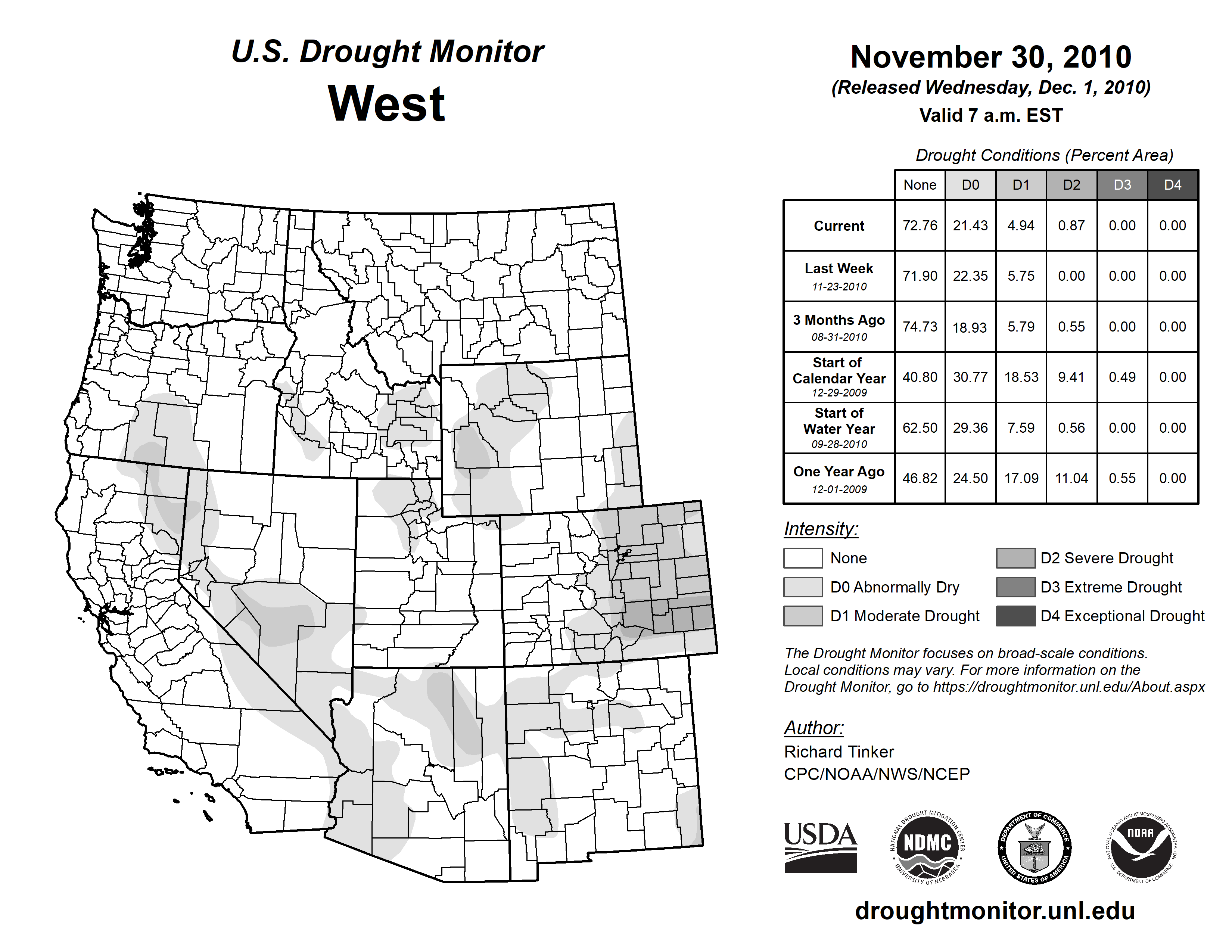 U.S. Drought Monitor
West

November 30, 2010
(Released Wednesday, Dec. 1, 2010)
Valid 7 a.m. EST

Drought Conditions (Percent Area)

| | None | D0 | D1 | D2 | D3 | D4 |
|---|---|---|---|---|---|---|
| Current | 72.76 | 21.43 | 4.94 | 0.87 | 0.00 | 0.00 |
| Last Week 11-23-2010 | 71.90 | 22.35 | 5.75 | 0.00 | 0.00 | 0.00 |
| 3 Months Ago 08-31-2010 | 74.73 | 18.93 | 5.79 | 0.55 | 0.00 | 0.00 |
| Start of Calendar Year 12-29-2009 | 40.80 | 30.77 | 18.53 | 9.41 | 0.49 | 0.00 |
| Start of Water Year 09-28-2010 | 62.50 | 29.36 | 7.59 | 0.56 | 0.00 | 0.00 |
| One Year Ago 12-01-2009 | 46.82 | 24.50 | 17.09 | 11.04 | 0.55 | 0.00 |

Intensity:
None
D0 Abnormally Dry
D1 Moderate Drought
D2 Severe Drought
D3 Extreme Drought
D4 Exceptional Drought

The Drought Monitor focuses on broad-scale conditions. Local conditions may vary. For more information on the Drought Monitor, go to https://droughtmonitor.unl.edu/About.aspx

Author:
Richard Tinker
CPC/NOAA/NWS/NCEP

USDA
NATIONAL DROUGHT MITIGATION CENTER NDMC UNIVERSITY OF NEBRASKA
DEPARTMENT OF COMMERCE UNITED STATES OF AMERICA
NATIONAL OCEANIC AND ATMOSPHERIC ADMINISTRATION NOAA U.S. DEPARTMENT OF COMMERCE

droughtmonitor.unl.edu